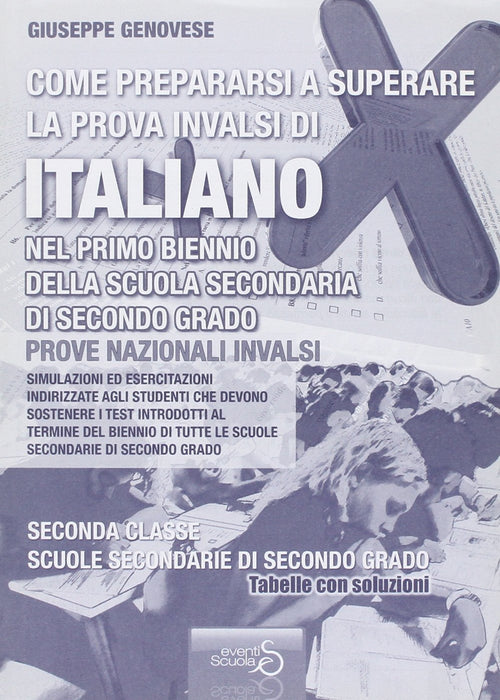 GIUSEPPE GENOVESE

COME PREPARARSI A SUPERARE
LA PROVA INVALSI DI
ITALIANO
NEL PRIMO BIENNIO
DELLA SCUOLA SECONDARIA
DI SECONDO GRADO
PROVE NAZIONALI INVALSI

SIMULAZIONI ED ESERCITAZIONI INDIRIZZATE AGLI STUDENTI CHE DEVONO SOSTENERE I TEST INTRODOTTI AL TERMINE DEL BIENNIO DI TUTTE LE SCUOLE SECONDARIE DI SECONDO GRADO

SECONDA CLASSE
SCUOLE SECONDARIE DI SECONDO GRADO
Tabelle con soluzioni

eventi Scuola